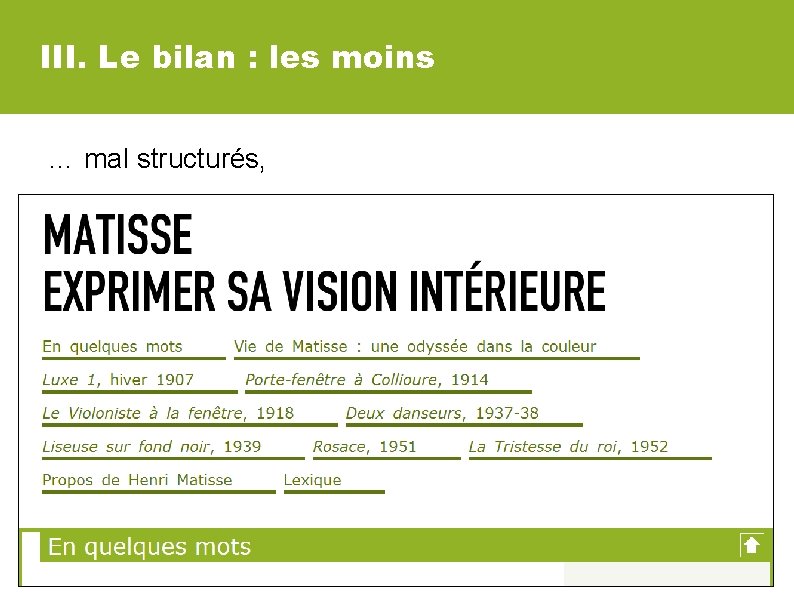 III. Le bilan : les moins

… mal structurés,

MATISSE
EXPRIMER SA VISION INTÉRIEURE

En quelques mots
Vie de Matisse : une odyssée dans la couleur
Luxe 1, hiver 1907
Porte-fenêtre à Collioure, 1914
Le Violoniste à la fenêtre, 1918
Deux danseurs, 1937-38
Liseuse sur fond noir, 1939
Rosace, 1951
La Tristesse du roi, 1952
Propos de Henri Matisse
Lexique

En quelques mots